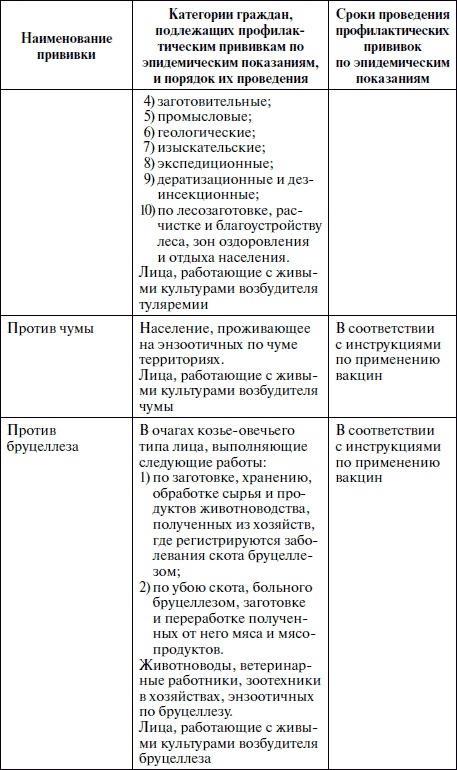 | Наименование прививки | Категории граждан, подлежащих профилактическим прививкам по эпидемическим показаниям, и порядок их проведения | Сроки проведения профилактических прививок по эпидемическим показаниям |
|---|---|---|
| | 4) заготовительные; 5) промысловые; 6) геологические; 7) изыскательские; 8) экспедиционные; 9) дератизационные и дезинсекционные; 10) по лесозаготовке, расчистке и благоустройству леса, зон оздоровления и отдыха населения. Лица, работающие с живыми культурами возбудителя туляремии | |
| Против чумы | Население, проживающее на энзоотичных по чуме территориях. Лица, работающие с живыми культурами возбудителя чумы | В соответствии с инструкциями по применению вакцин |
| Против бруцеллеза | В очагах козье-овечьего типа лица, выполняющие следующие работы: 1) по заготовке, хранению, обработке сырья и продуктов животноводства, полученных из хозяйств, где регистрируются заболевания скота бруцеллезом; 2) по убою скота, больного бруцеллезом, заготовке и переработке полученных от него мяса и мясопродуктов. Животноводы, ветеринарные работники, зоотехники в хозяйствах, энзоотичных по бруцеллезу. Лица, работающие с живыми культурами возбудителя бруцеллеза | В соответствии с инструкциями по применению вакцин |